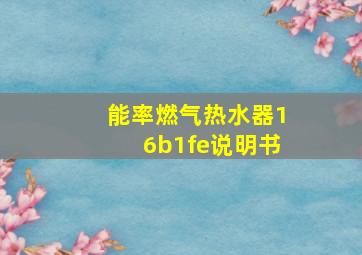 能率燃气热水器16b1fe说明书